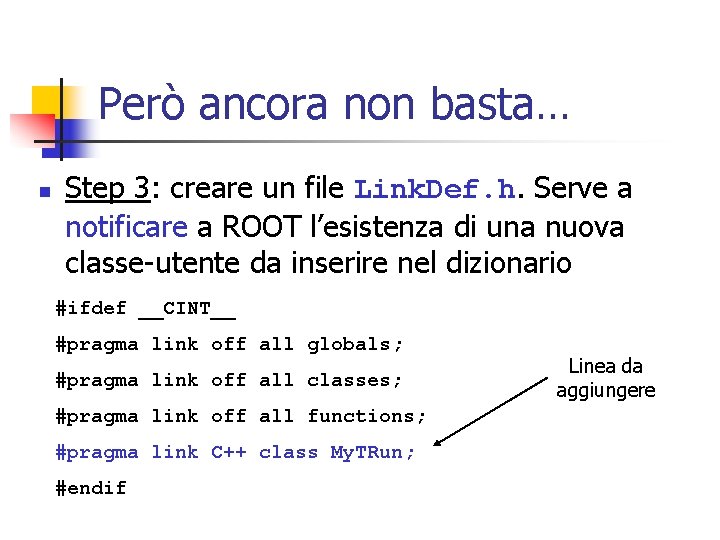 Però ancora non basta…

Step 3: creare un file LinkDef.h. Serve a notificare a ROOT l'esistenza di una nuova classe-utente da inserire nel dizionario

#ifdef __CINT__

#pragma link off all globals;

#pragma link off all classes;

#pragma link off all functions;

#pragma link C++ class MyTRun;

#endif

Linea da aggiungere